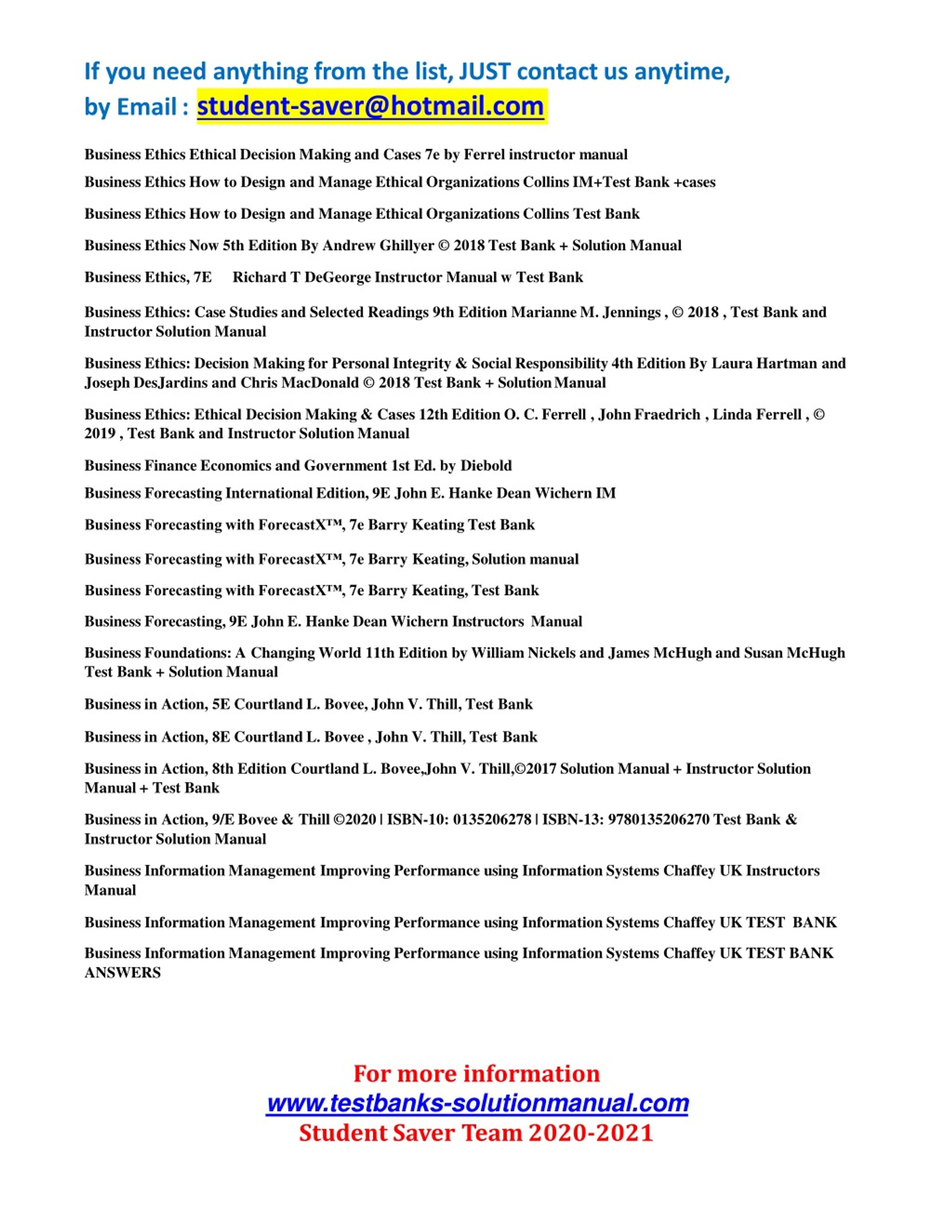 If you need anything from the list, JUST contact us anytime, by Email : student-saver@hotmail.com

Business Ethics Ethical Decision Making and Cases 7e by Ferrel instructor manual

Business Ethics How to Design and Manage Ethical Organizations Collins IM+Test Bank +cases

Business Ethics How to Design and Manage Ethical Organizations Collins Test Bank

Business Ethics Now 5th Edition By Andrew Ghillyer © 2018 Test Bank + Solution Manual

Business Ethics, 7E Richard T DeGeorge Instructor Manual w Test Bank

Business Ethics: Case Studies and Selected Readings 9th Edition Marianne M. Jennings , © 2018 , Test Bank and Instructor Solution Manual

Business Ethics: Decision Making for Personal Integrity & Social Responsibility 4th Edition By Laura Hartman and Joseph DesJardins and Chris MacDonald © 2018 Test Bank + Solution Manual

Business Ethics: Ethical Decision Making & Cases 12th Edition O. C. Ferrell , John Fraedrich , Linda Ferrell , © 2019 , Test Bank and Instructor Solution Manual

Business Finance Economics and Government 1st Ed. by Diebold

Business Forecasting International Edition, 9E John E. Hanke Dean Wichern IM

Business Forecasting with ForecastX™, 7e Barry Keating Test Bank

Business Forecasting with ForecastX™, 7e Barry Keating, Solution manual

Business Forecasting with ForecastX™, 7e Barry Keating, Test Bank

Business Forecasting, 9E John E. Hanke Dean Wichern Instructors Manual

Business Foundations: A Changing World 11th Edition by William Nickels and James McHugh and Susan McHugh Test Bank + Solution Manual

Business in Action, 5E Courtland L. Bovee, John V. Thill, Test Bank

Business in Action, 8E Courtland L. Bovee , John V. Thill, Test Bank

Business in Action, 8th Edition Courtland L. Bovee,John V. Thill,©2017 Solution Manual + Instructor Solution Manual + Test Bank

Business in Action, 9/E Bovee & Thill ©2020 | ISBN-10: 0135206278 | ISBN-13: 9780135206270 Test Bank & Instructor Solution Manual

Business Information Management Improving Performance using Information Systems Chaffey UK Instructors Manual

Business Information Management Improving Performance using Information Systems Chaffey UK TEST BANK

Business Information Management Improving Performance using Information Systems Chaffey UK TEST BANK ANSWERS

For more information
www.testbanks-solutionmanual.com
Student Saver Team 2020-2021